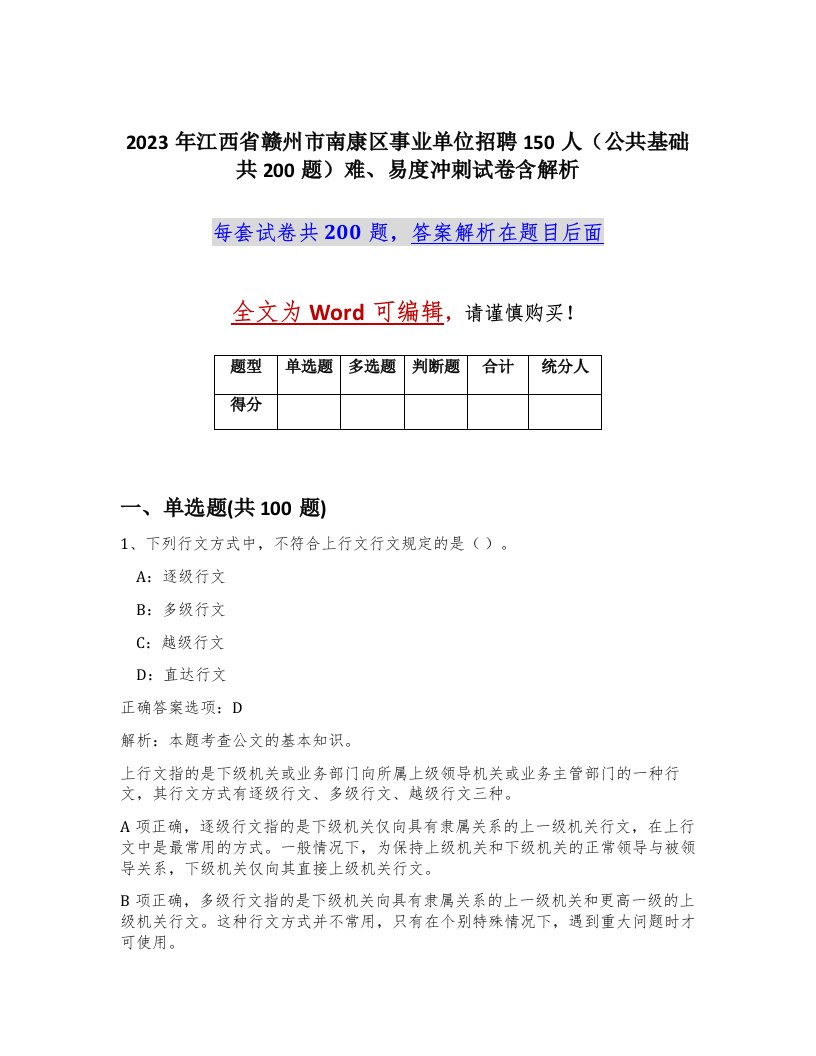 2023 年江西省赣州市南康区事业单位招聘 150 人（公共基础共 200 题）难、易度冲刺试卷含解析

每套试卷共 200 题，答案解析在题目后面

全文为 Word 可编辑，请谨慎购买！

| 题型 | 单选题 | 多选题 | 判断题 | 合计 | 统分人 |
|---|---|---|---|---|---|
| 得分 | | | | | |

一、单选题(共 100 题)

1、下列行文方式中，不符合上行文行文规定的是（ ）。

A：逐级行文

B：多级行文

C：越级行文

D：直达行文

正确答案选项：D

解析：本题考查公文的基本知识。

上行文指的是下级机关或业务部门向所属上级领导机关或业务主管部门的一种行文，其行文方式有逐级行文、多级行文、越级行文三种。

A 项正确，逐级行文指的是下级机关仅向具有隶属关系的上一级机关行文，在上行文中是最常用的方式。一般情况下，为保持上级机关和下级机关的正常领导与被领导关系，下级机关仅向其直接上级机关行文。

B 项正确，多级行文指的是下级机关向具有隶属关系的上一级机关和更高一级的上级机关行文。这种行文方式并不常用，只有在个别特殊情况下，遇到重大问题时才可使用。